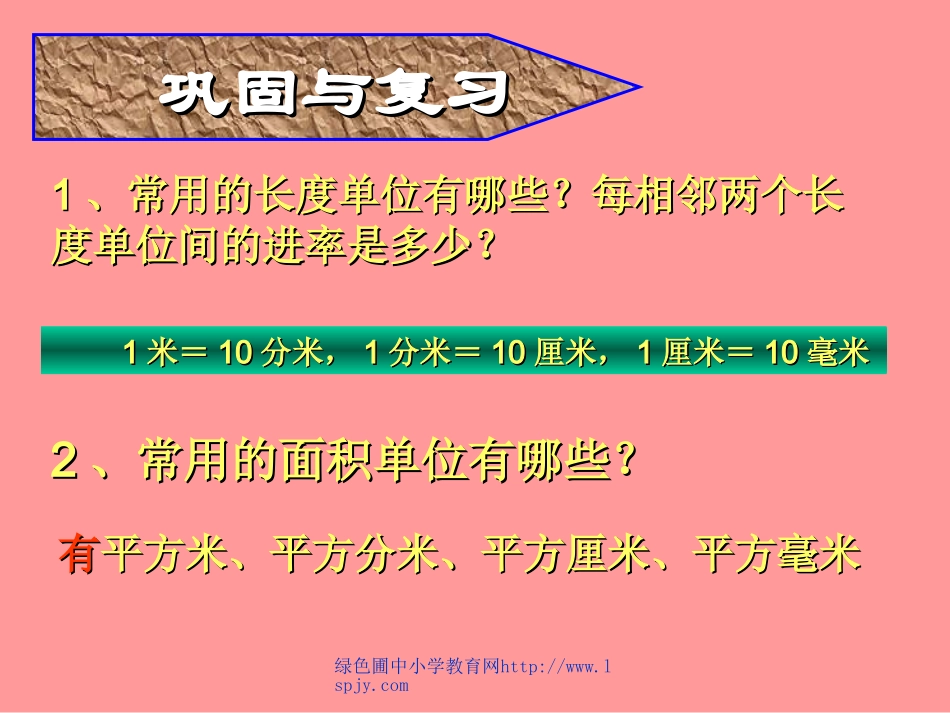 巩固与复习

1、常用的长度单位有哪些？每相邻两个长度单位间的进率是多少？

1 米＝ 10 分米， 1 分米＝ 10 厘米， 1 厘米＝ 10 毫米

2、常用的面积单位有哪些？

有平方米、平方分米、平方厘米、平方毫米

绿色圃中小学教育网http://www.lspjy.com